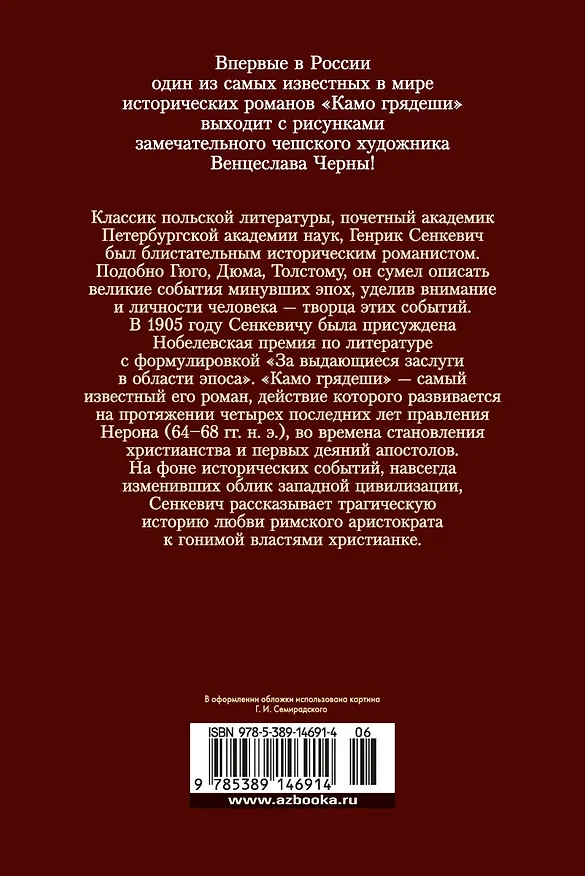 Впервые в России
один из самых известных в мире
исторических романов «Камо грядеши»
выходит с рисунками
замечательного чешского художника
Венцеслава Черны!

Классик польской литературы, почетный академик Петербургской академии наук, Генрик Сенкевич был блистательным историческим романистом. Подобно Гюго, Дюма, Толстому, он сумел описать великие события минувших эпох, уделив внимание и личности человека — творца этих событий. В 1905 году Сенкевичу была присуждена Нобелевская премия по литературе с формулировкой «За выдающиеся заслуги в области эпоса». «Камо грядеши» — самый известный его роман, действие которого развивается на протяжении четырех последних лет правления Нерона (64–68 гг. н. э.), во времена становления христианства и первых деяний апостолов. На фоне исторических событий, навсегда изменивших облик западной цивилизации, Сенкевич рассказывает трагическую историю любви римского аристократа к гонимой властями христианке.

В оформлении обложки использована картина Г. И. Семирадского

ISBN 978-5-389-14691-4 06

9 785389 146914

www.azbooka.ru